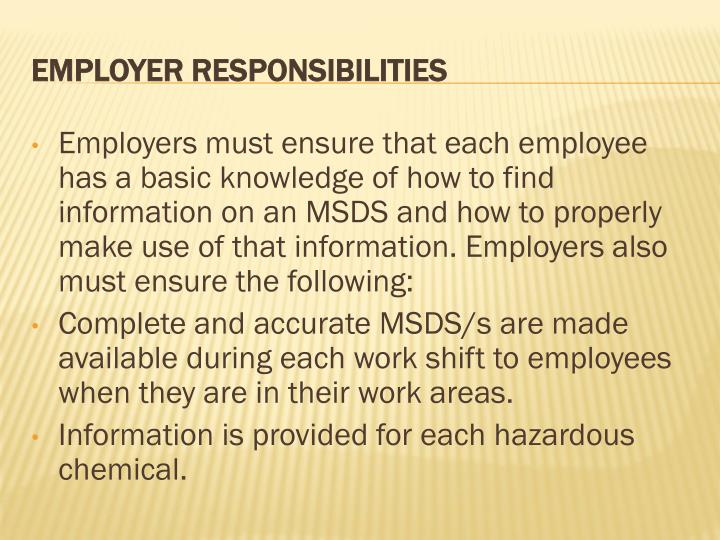 EMPLOYER RESPONSIBILITIES

• Employers must ensure that each employee has a basic knowledge of how to find information on an MSDS and how to properly make use of that information. Employers also must ensure the following:

• Complete and accurate MSDS/s are made available during each work shift to employees when they are in their work areas.

• Information is provided for each hazardous chemical.